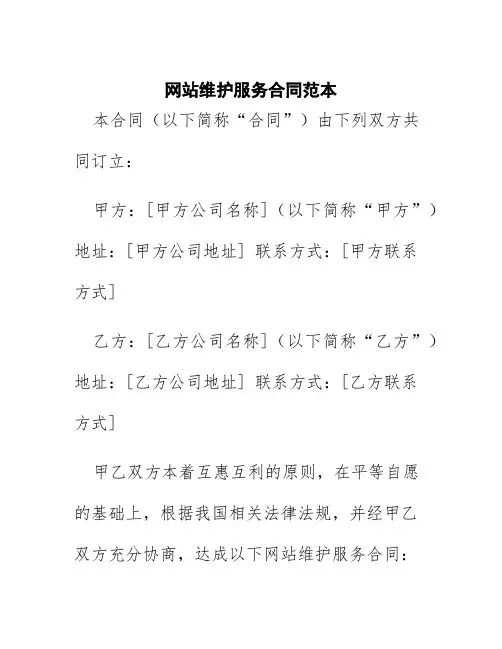 网站维护服务合同范本

本合同（以下简称“合同”）由下列双方共同订立：

甲方：[甲方公司名称]（以下简称“甲方”）地址：[甲方公司地址] 联系方式：[甲方联系方式]

乙方：[乙方公司名称]（以下简称“乙方”）地址：[乙方公司地址] 联系方式：[乙方联系方式]

甲乙双方本着互惠互利的原则，在平等自愿的基础上，根据我国相关法律法规，并经甲乙双方充分协商，达成以下网站维护服务合同：